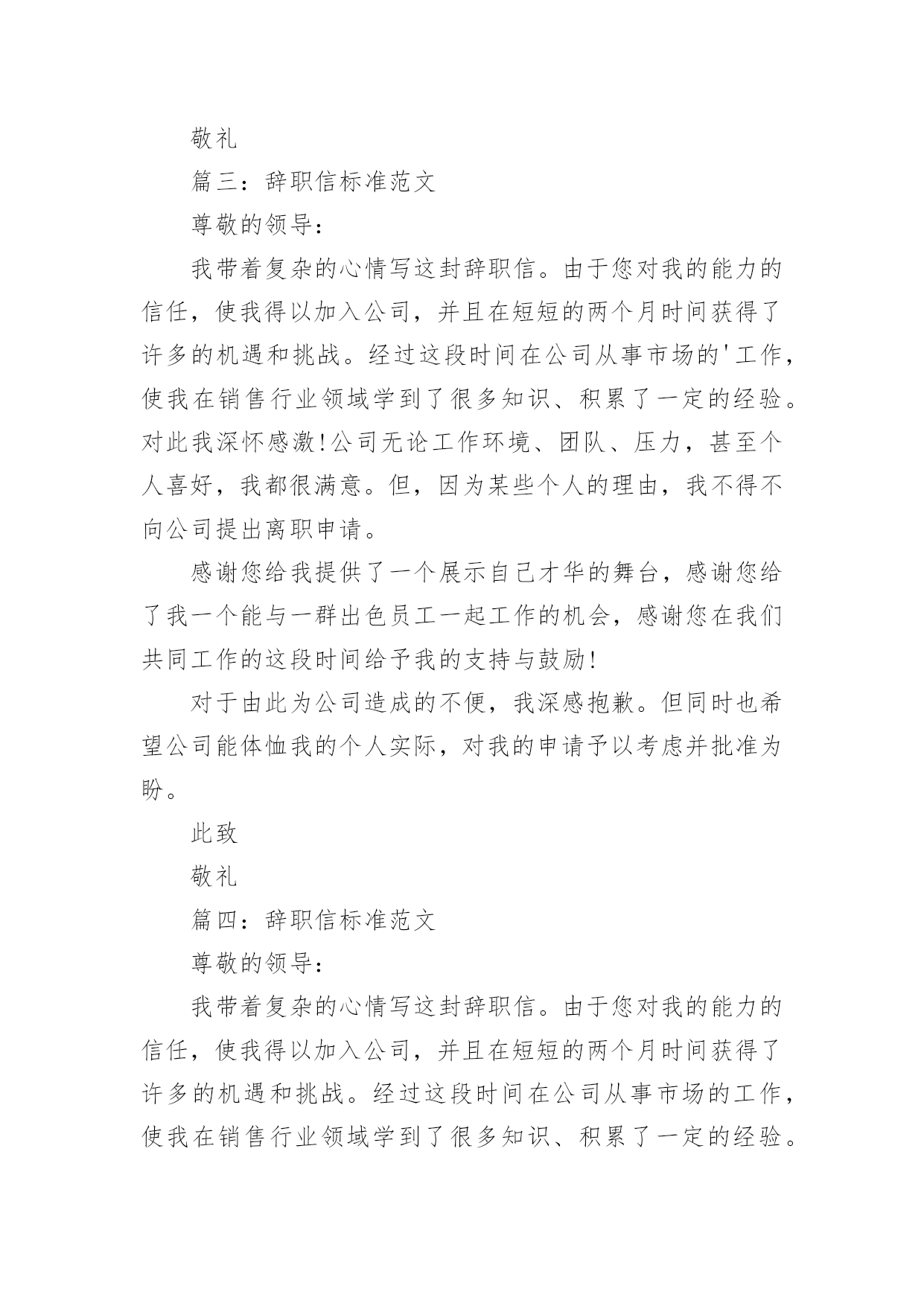 敬礼

篇三：辞职信标准范文

尊敬的领导：

我带着复杂的心情写这封辞职信。由于您对我的能力的信任，使我得以加入公司，并且在短短的两个月时间获得了许多的机遇和挑战。经过这段时间在公司从事市场的'工作，使我在销售行业领域学到了很多知识、积累了一定的经验。对此我深怀感激!公司无论工作环境、团队、压力，甚至个人喜好，我都很满意。但，因为某些个人的理由，我不得不向公司提出离职申请。

感谢您给我提供了一个展示自己才华的舞台，感谢您给了我一个能与一群出色员工一起工作的机会，感谢您在我们共同工作的这段时间给予我的支持与鼓励!

对于由此为公司造成的不便，我深感抱歉。但同时也希望公司能体恤我的个人实际，对我的申请予以考虑并批准为盼。

此致

敬礼

篇四：辞职信标准范文

尊敬的领导：

我带着复杂的心情写这封辞职信。由于您对我的能力的信任，使我得以加入公司，并且在短短的两个月时间获得了许多的机遇和挑战。经过这段时间在公司从事市场的工作，使我在销售行业领域学到了很多知识、积累了一定的经验。